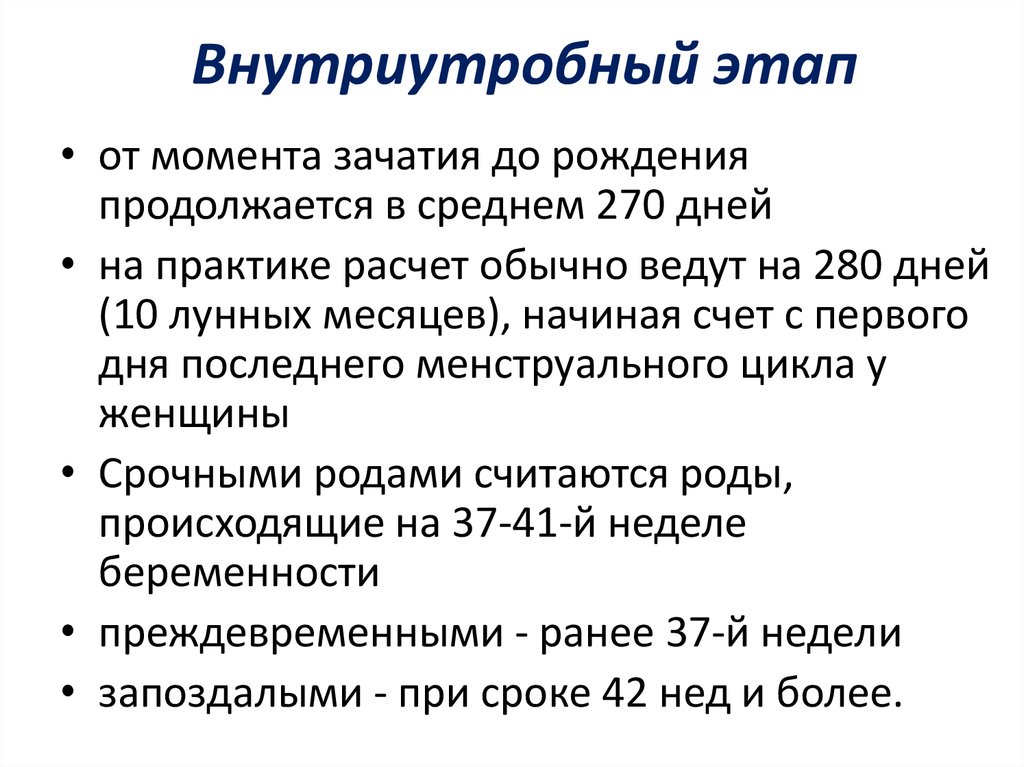 Внутриутробный этап

• от момента зачатия до рождения продолжается в среднем 270 дней
• на практике расчет обычно ведут на 280 дней (10 лунных месяцев), начиная счет с первого дня последнего менструального цикла у женщины
• Срочными родами считаются роды, происходящие на 37-41-й неделе беременности
• преждевременными - ранее 37-й недели
• запоздалыми - при сроке 42 нед и более.